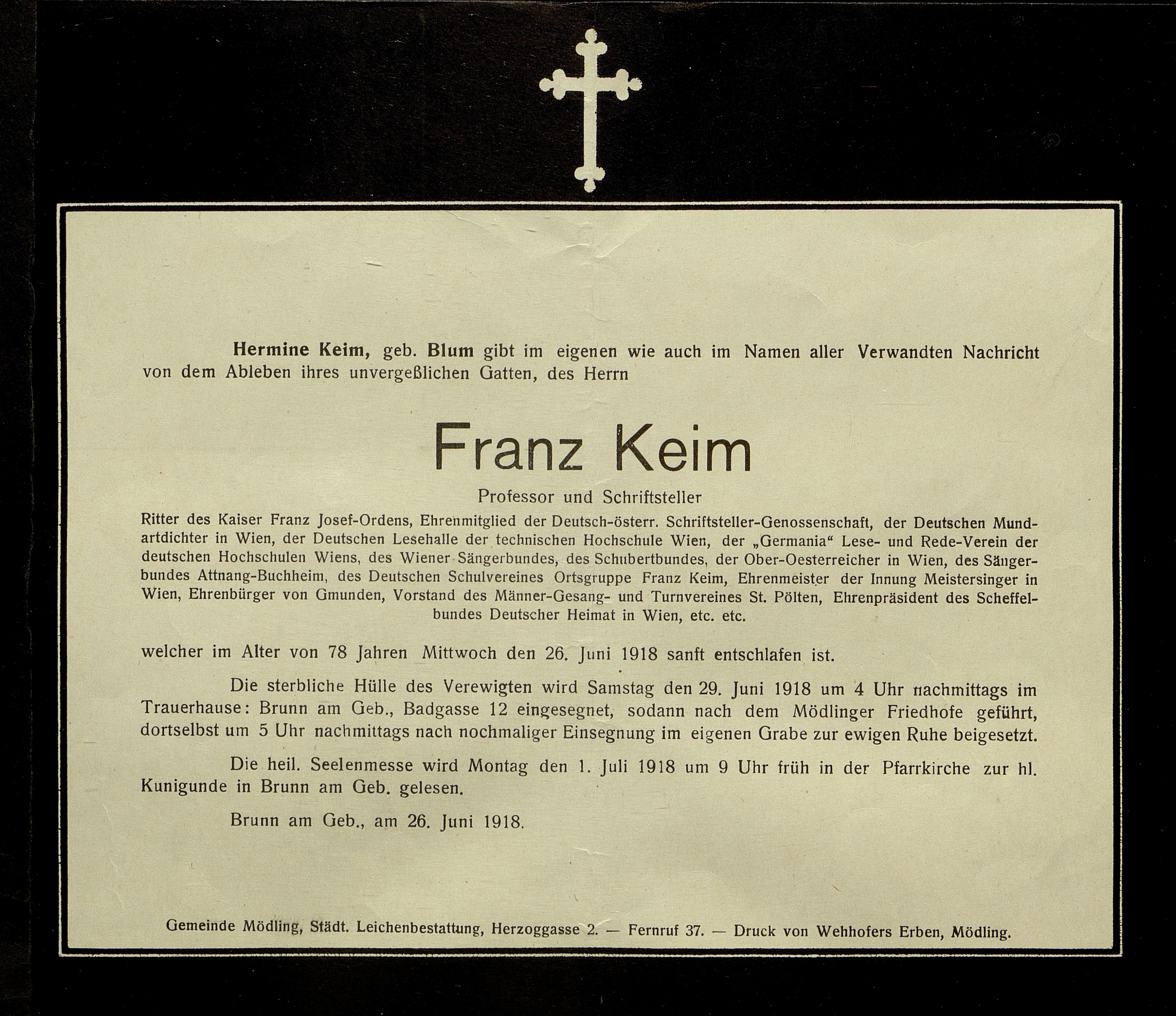 Hermine Keim, geb. Blum gibt im eigenen wie auch im Namen aller Verwandten Nachricht von dem Ableben ihres unvergeßlichen Gatten, des Herrn

Franz Keim

Professor und Schriftsteller

Ritter des Kaiser Franz Josef-Ordens, Ehrenmitglied der Deutsch-österr. Schriftsteller-Genossenschaft, der Deutschen Mundartdichter in Wien, der Deutschen Lesehalle der technischen Hochschule Wien, der „Germania“ Lese- und Rede-Verein der deutschen Hochschulen Wiens, des Wiener Sängerbundes, des Schubertbundes, der Ober-Oesterreicher in Wien, des Sängerbundes Attnang-Buchheim, des Deutschen Schulvereines Ortsgruppe Franz Keim, Ehrenmeister der Innung Meistersinger in Wien, Ehrenbürger von Gmunden, Vorstand des Männer-Gesang- und Turnvereines St. Pölten, Ehrenpräsident des Scheffelbundes Deutscher Heimat in Wien, etc. etc.

welcher im Alter von 78 Jahren Mittwoch den 26. Juni 1918 sanft entschlafen ist.

Die sterbliche Hülle des Verewigten wird Samstag den 29. Juni 1918 um 4 Uhr nachmittags im Trauerhause: Brunn am Geb., Badgasse 12 eingesegnet, sodann nach dem Mödlinger Friedhofe geführt, dortselbst um 5 Uhr nachmittags nach nochmaliger Einsegnung im eigenen Grabe zur ewigen Ruhe beigesetzt.

Die heil. Seelenmesse wird Montag den 1. Juli 1918 um 9 Uhr früh in der Pfarrkirche zur hl. Kunigunde in Brunn am Geb. gelesen.

Brunn am Geb., am 26. Juni 1918.

Gemeinde Mödling, Städt. Leichenbestattung, Herzoggasse 2. — Fernruf 37. — Druck von Wehhofers Erben, Mödling.